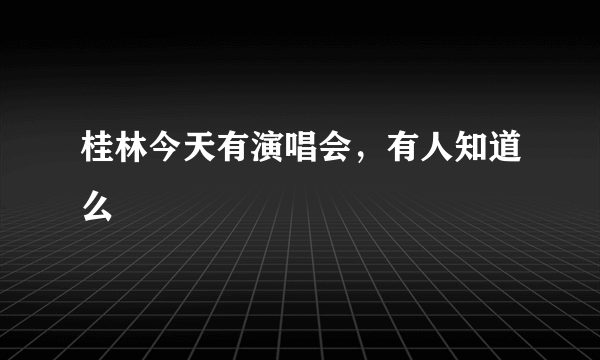 桂林今天有演唱会，有人知道么